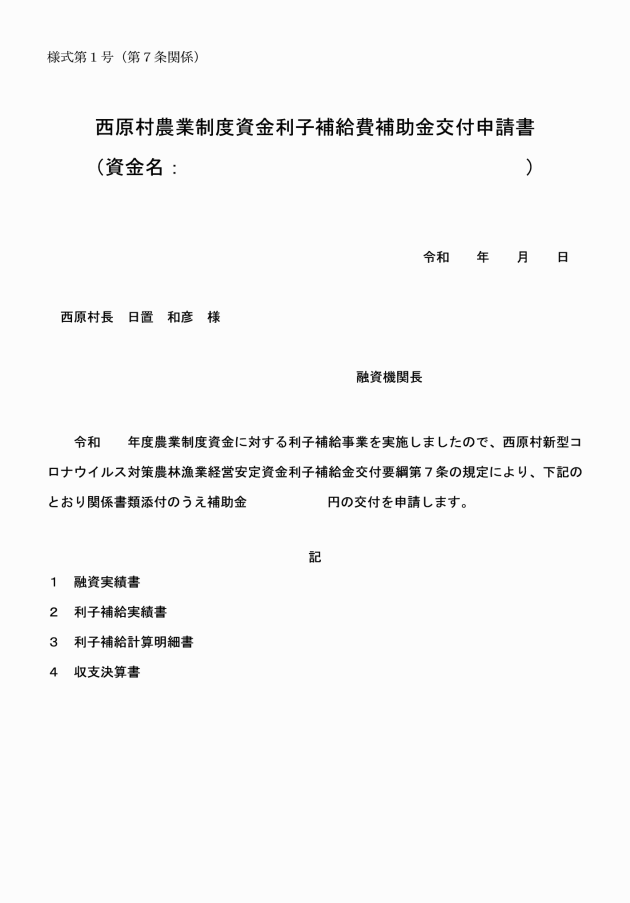 様式第１号（第７条関係）

西原村農業制度資金利子補給費補助金交付申請書
（資金名：　　　　　　　　　　　　　　　　）

令和　　年　　月　　日

西原村長　日置　和彦　様

融資機関長

令和　　年度農業制度資金に対する利子補給事業を実施しましたので、西原村新型コロナウイルス対策農林漁業経営安定資金利子補給金交付要綱第７条の規定により、下記のとおり関係書類添付のうえ補助金　　　　　円の交付を申請します。

記

１　融資実績書

２　利子補給実績書

３　利子補給計算明細書

４　収支決算書